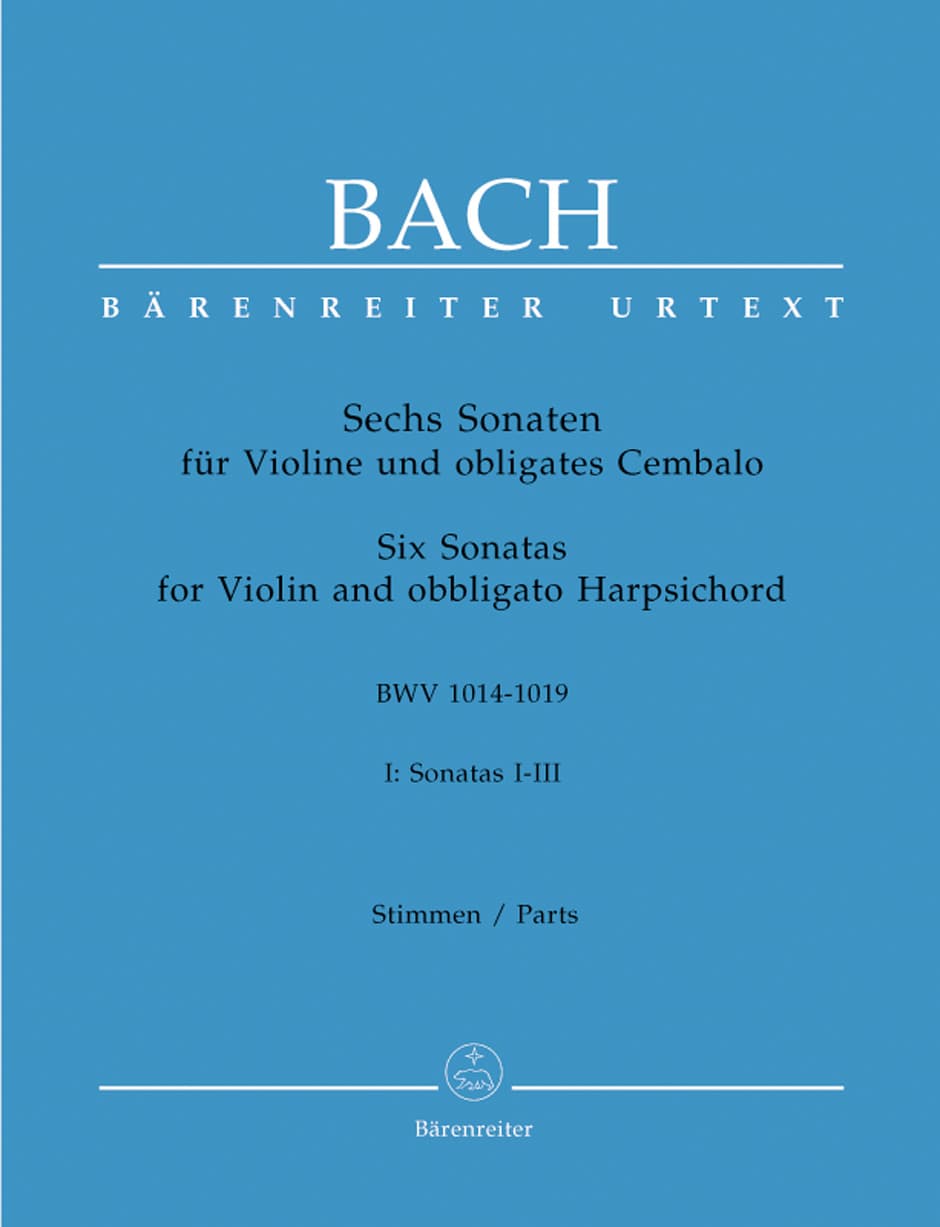 BACH

BÄRENREITER URTEXT

Sechs Sonaten
für Violine und obligates Cembalo

Six Sonatas
for Violin and obbligato Harpsichord

BWV 1014-1019

I: Sonatas I-III

Stimmen / Parts

Bärenreiter